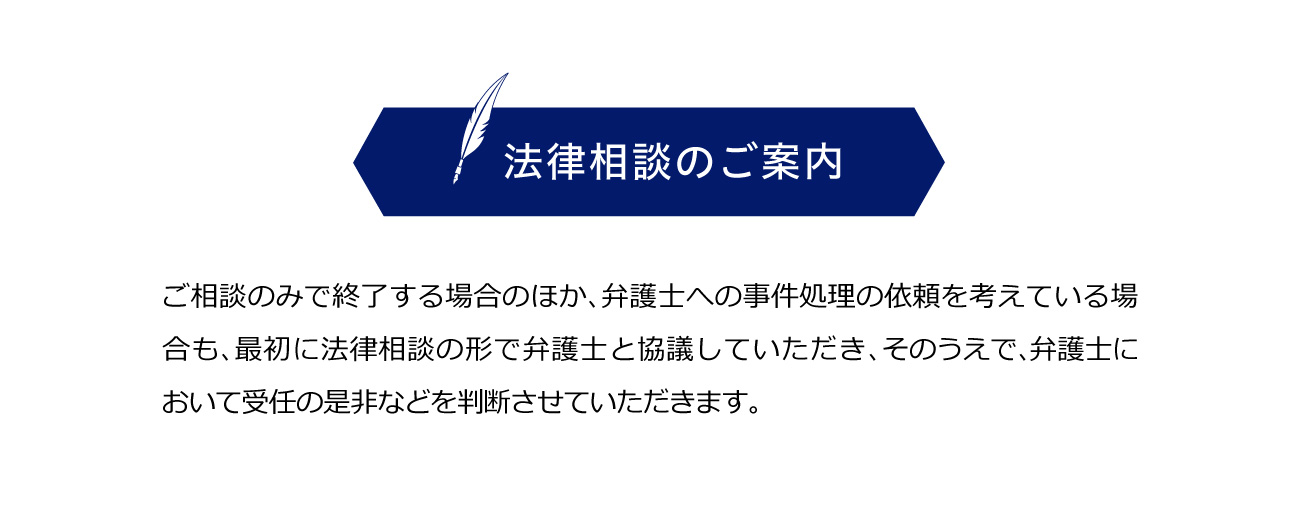 法律相談のご案内

ご相談のみで終了する場合のほか、弁護士への事件処理の依頼を考えている場合も、最初に法律相談の形で弁護士と協議していただき、そのうえで、弁護士において受任の是非などを判断させていただきます。